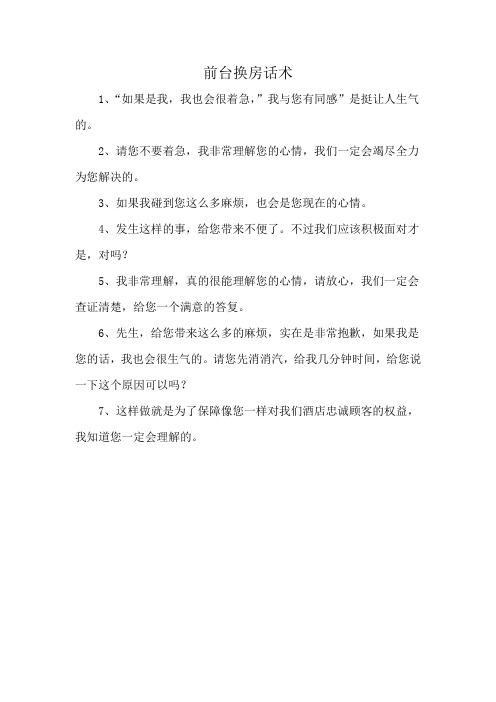 前台换房话术

1、“如果是我，我也会很着急，”我与您有同感”是挺让人生气的。

2、请您不要着急，我非常理解您的心情，我们一定会竭尽全力为您解决的。

3、如果我碰到您这么多麻烦，也会是您现在的心情。

4、发生这样的事，给您带来不便了。不过我们应该积极面对才是，对吗？

5、我非常理解，真的很能理解您的心情，请放心，我们一定会查证清楚，给您一个满意的答复。

6、先生，给您带来这么多的麻烦，实在是非常抱歉，如果我是您的话，我也会很生气的。请您先消消汽，给我几分钟时间，给您说一下这个原因可以吗？

7、这样做就是为了保障像您一样对我们酒店忠诚顾客的权益，我知道您一定会理解的。